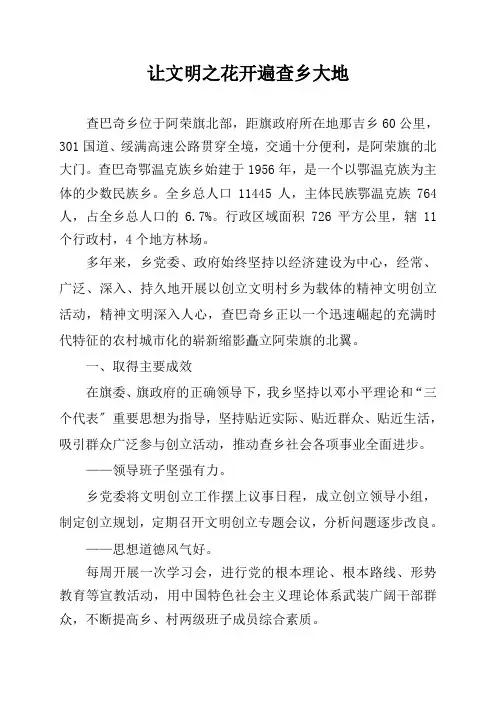 让文明之花开遍查乡大地

查巴奇乡位于阿荣旗北部，距旗政府所在地那吉乡 60 公里，301 国道、绥满高速公路贯穿全境，交通十分便利，是阿荣旗的北大门。查巴奇鄂温克族乡始建于 1956 年，是一个以鄂温克族为主体的少数民族乡。全乡总人口 11445 人，主体民族鄂温克族 764 人，占全乡总人口的 6.7%。行政区域面积 726 平方公里，辖 11 个行政村，4 个地方林场。

多年来，乡党委、政府始终坚持以经济建设为中心，经常、广泛、深入、持久地开展以创立文明村乡为载体的精神文明创立活动，精神文明深入人心，查巴奇乡正以一个迅速崛起的充满时代特征的农村城市化的崭新缩影矗立阿荣旗的北翼。

一、取得主要成效

在旗委、旗政府的正确领导下，我乡坚持以邓小平理论和“三个代表”重要思想为指导，坚持贴近实际、贴近群众、贴近生活，吸引群众广泛参与创立活动，推动查乡社会各项事业全面进步。

——领导班子坚强有力。

乡党委将文明创立工作摆上议事日程，成立创立领导小组，制定创立规划，定期召开文明创立专题会议，分析问题逐步改良。

——思想道德风气好。

每周开展一次学习会，进行党的根本理论、根本路线、形势教育等宣教活动，用中国特色社会主义理论体系武装广阔干部群众，不断提高乡、村两级班子成员综合素质。